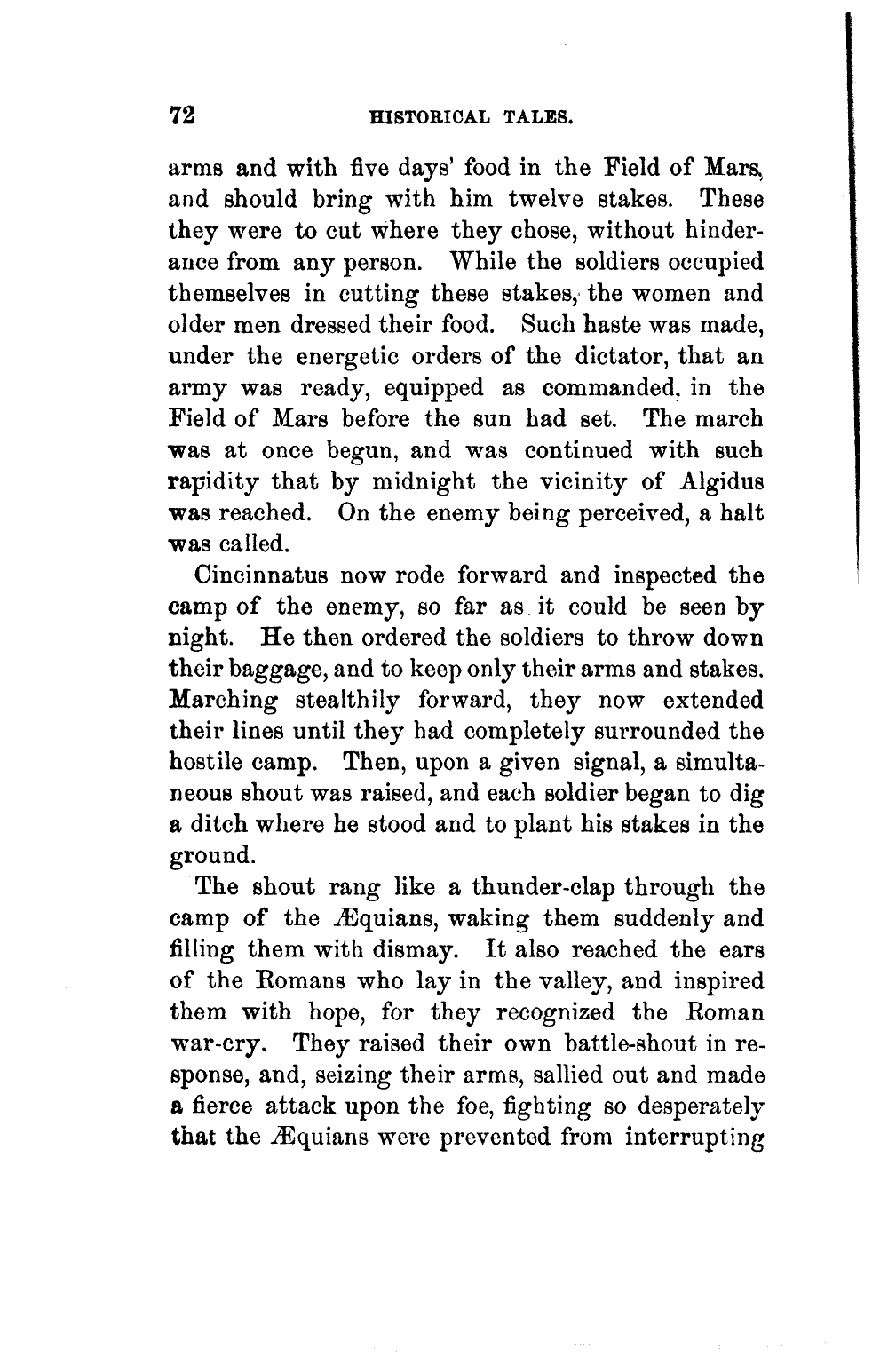 72 HISTORICAL TALES.

arms and with five days' food in the Field of Mars, and should bring with him twelve stakes. These they were to cut where they chose, without hinderance from any person. While the soldiers occupied themselves in cutting these stakes, the women and older men dressed their food. Such haste was made, under the energetic orders of the dictator, that an army was ready, equipped as commanded, in the Field of Mars before the sun had set. The march was at once begun, and was continued with such rapidity that by midnight the vicinity of Algidus was reached. On the enemy being perceived, a halt was called.

Cincinnatus now rode forward and inspected the camp of the enemy, so far as it could be seen by night. He then ordered the soldiers to throw down their baggage, and to keep only their arms and stakes. Marching stealthily forward, they now extended their lines until they had completely surrounded the hostile camp. Then, upon a given signal, a simultaneous shout was raised, and each soldier began to dig a ditch where he stood and to plant his stakes in the ground.

The shout rang like a thunder-clap through the camp of the Æquians, waking them suddenly and filling them with dismay. It also reached the ears of the Romans who lay in the valley, and inspired them with hope, for they recognized the Roman war-cry. They raised their own battle-shout in response, and, seizing their arms, sallied out and made a fierce attack upon the foe, fighting so desperately that the Æquians were prevented from interrupting